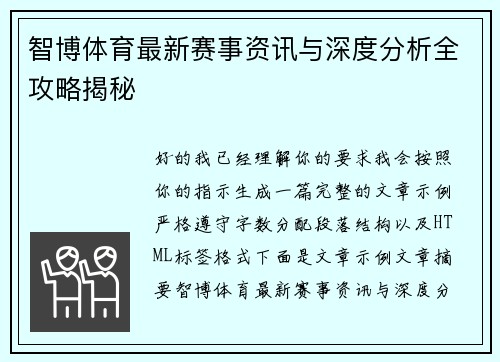 智博体育最新赛事资讯与深度分析全攻略揭秘

好的我已经理解你的要求我会按照你的指示生成一篇完整的文章示例严格遵守字数分配段落结构以及HTML标签格式下面是文章示例文章摘要智博体育最新赛事资讯与深度分